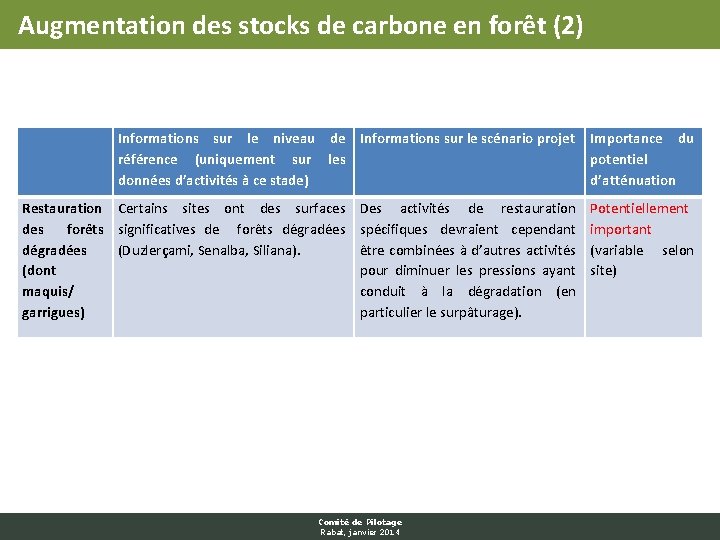 Augmentation des stocks de carbone en forêt (2)

| | Informations sur le niveau de référence (uniquement sur les données d'activités à ce stade) | Informations sur le scénario projet | Importance du potentiel d'atténuation |
|---|---|---|---|
| Restauration des forêts dégradées (dont maquis/ garrigues) | Certains sites ont des surfaces significatives de forêts dégradées (Duzlerçami, Senalba, Siliana). | Des activités de restauration spécifiques devraient cependant être combinées à d'autres activités pour diminuer les pressions ayant conduit à la dégradation (en particulier le surpâturage). | Potentiellement important (variable selon site) |

Comité de Pilotage
Rabat, janvier 2014